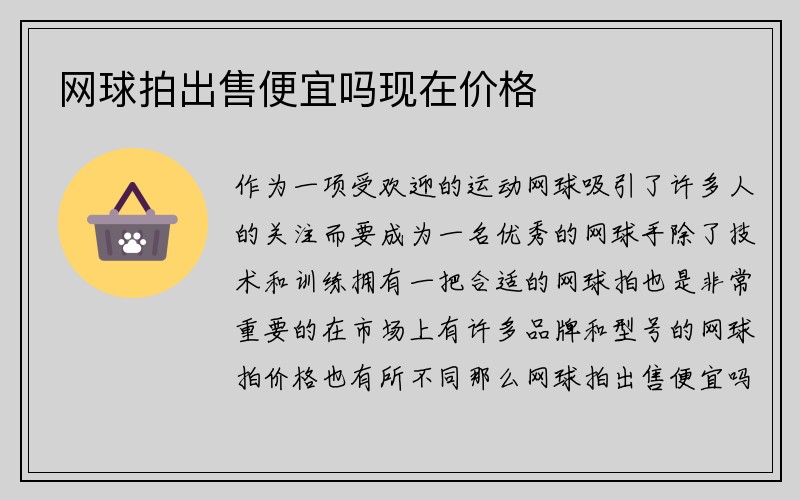 网球拍出售便宜吗现在价格

作为一项受欢迎的运动网球吸引了许多人的关注而要成为一名优秀的网球手除了技术和训练拥有一把合适的网球拍也是非常重要的在市场上有许多品牌和型号的网球拍价格也有所不同那么网球拍出售便宜吗